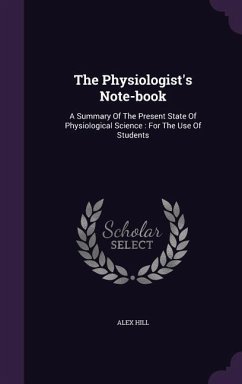 The Physiologist's Note-book

A Summary Of The Present State Of Physiological Science : For The Use Of Students

Scholar
SELECT

ALEX HILL